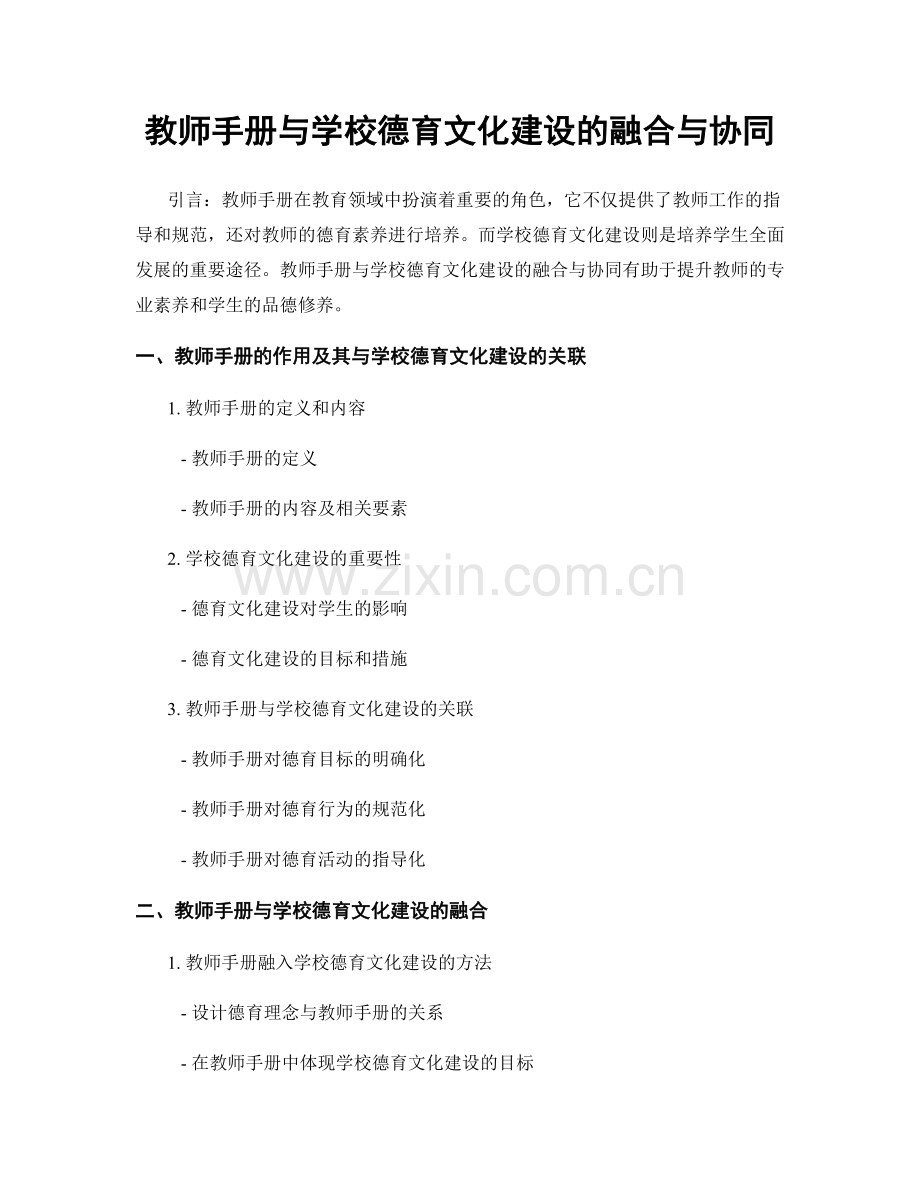 教师手册与学校德育文化建设的融合与协同

引言：教师手册在教育领域中扮演着重要的角色，它不仅提供了教师工作的指导和规范，还对教师的德育素养进行培养。而学校德育文化建设则是培养学生全面发展的重要途径。教师手册与学校德育文化建设的融合与协同有助于提升教师的专业素养和学生的品德修养。

一、教师手册的作用及其与学校德育文化建设的关联

1. 教师手册的定义和内容

- 教师手册的定义

- 教师手册的内容及相关要素

2. 学校德育文化建设的重要性

- 德育文化建设对学生的影响

- 德育文化建设的目标和措施

3. 教师手册与学校德育文化建设的关联

- 教师手册对德育目标的明确化

- 教师手册对德育行为的规范化

- 教师手册对德育活动的指导化

二、教师手册与学校德育文化建设的融合

1. 教师手册融入学校德育文化建设的方法

- 设计德育理念与教师手册的关系

- 在教师手册中体现学校德育文化建设的目标

www.zixin.com.cn